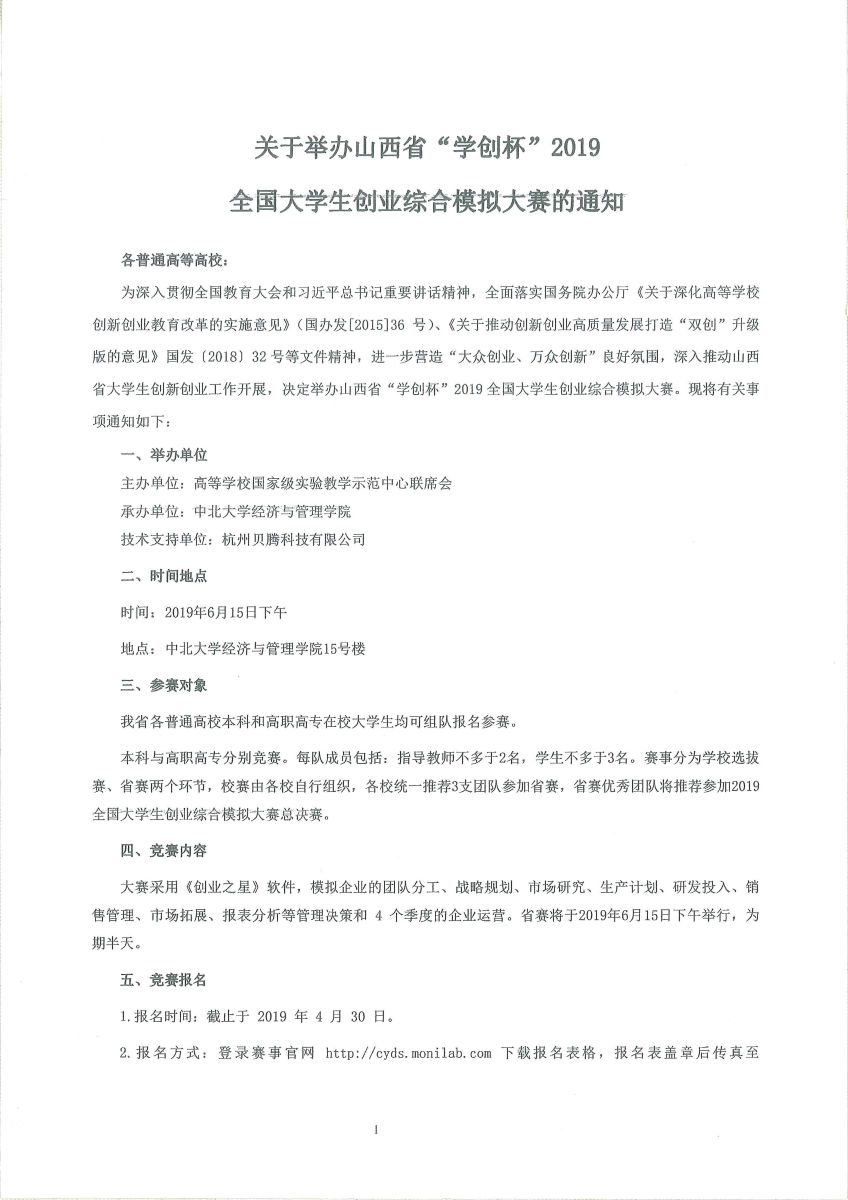 关于举办山西省“学创杯”2019

全国大学生创业综合模拟大赛的通知

各普通高等高校：

为深入贯彻全国教育大会和习近平总书记重要讲话精神，全面落实国务院办公厅《关于深化高等学校创新创业教育改革的实施意见》（国办发[2015]36 号）、《关于推动创新创业高质量发展打造“双创”升级版的意见》国发〔2018〕32 号等文件精神，进一步营造“大众创业、万众创新”良好氛围，深入推动山西省大学生创新创业工作开展，决定举办山西省“学创杯”2019 全国大学生创业综合模拟大赛。现将有关事项通知如下：

一、举办单位

主办单位：高等学校国家级实验教学示范中心联席会

承办单位：中北大学经济与管理学院

技术支持单位：杭州贝腾科技有限公司

二、时间地点

时间：2019年6月15日下午

地点：中北大学经济与管理学院15号楼

三、参赛对象

我省各普通高校本科和高职高专在校大学生均可组队报名参赛。

本科与高职高专分别竞赛。每队成员包括：指导教师不多于2名，学生不多于3名。赛事分为学校选拔赛、省赛两个环节，校赛由各校自行组织，各校统一推荐3支团队参加省赛，省赛优秀团队将推荐参加2019全国大学生创业综合模拟大赛总决赛。

四、竞赛内容

大赛采用《创业之星》软件，模拟企业的团队分工、战略规划、市场研究、生产计划、研发投入、销售管理、市场拓展、报表分析等管理决策和 4 个季度的企业运营。省赛将于2019年6月15日下午举行，为期半天。

五、竞赛报名

1.报名时间：截止于 2019 年 4 月 30 日。

2.报名方式：登录赛事官网 http://cyds.monilab.com 下载报名表格，报名表盖章后传真至

1